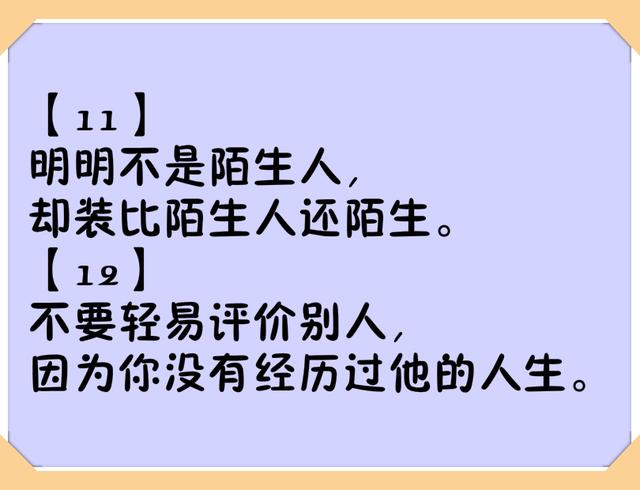 【11】
明明不是陌生人，
却装比陌生人还陌生。
【12】
不要轻易评价别人，
因为你没有经历过他的人生。